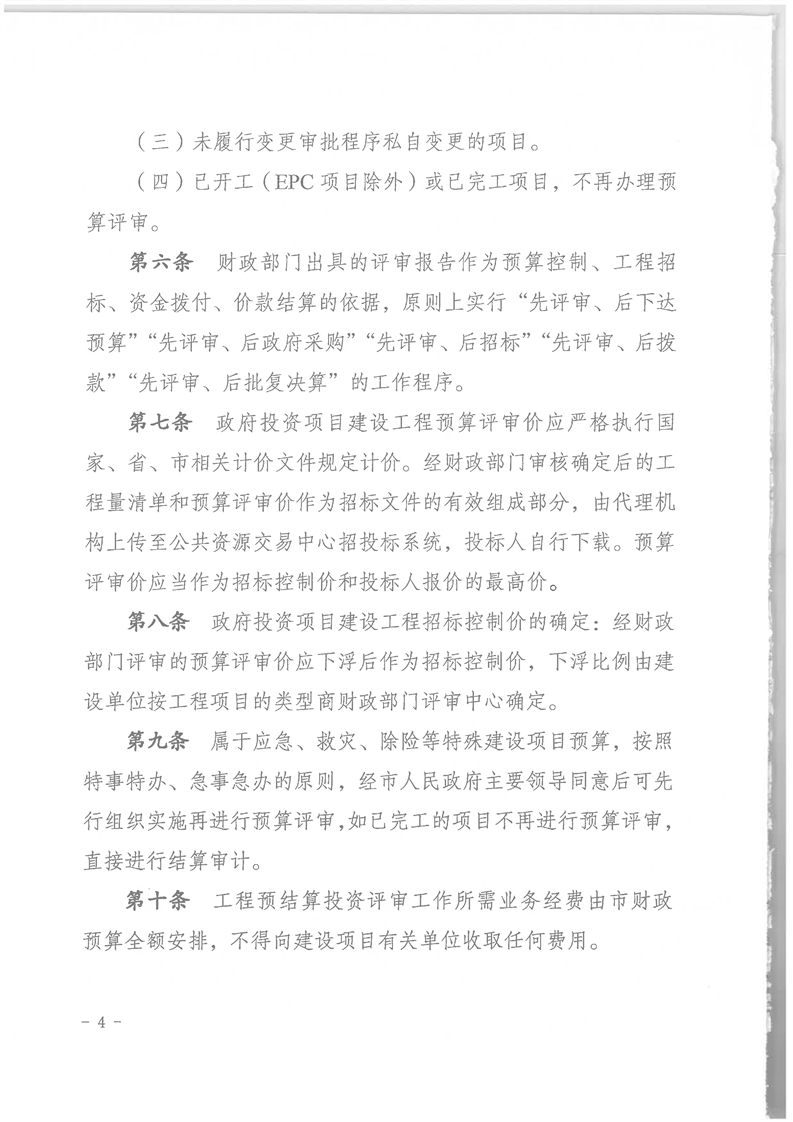 （三）未履行变更审批程序私自变更的项目。

（四）已开工（EPC项目除外）或已完工项目，不再办理预算评审。

第六条　财政部门出具的评审报告作为预算控制、工程招标、资金拨付、价款结算的依据，原则上实行“先评审、后下达预算”“先评审、后政府采购”“先评审、后招标”“先评审、后拨款”“先评审、后批复决算”的工作程序。

第七条　政府投资项目建设工程预算评审价应严格执行国家、省、市相关计价文件规定计价。经财政部门审核确定后的工程量清单和预算评审价作为招标文件的有效组成部分，由代理机构上传至公共资源交易中心招投标系统，投标人自行下载。预算评审价应当作为招标控制价和投标人报价的最高价。

第八条　政府投资项目建设工程招标控制价的确定：经财政部门评审的预算评审价应下浮后作为招标控制价，下浮比例由建设单位按工程项目的类型商财政部门评审中心确定。

第九条　属于应急、救灾、除险等特殊建设项目预算，按照特事特办、急事急办的原则，经市人民政府主要领导同意后可先行组织实施再进行预算评审，如已完工的项目不再进行预算评审，直接进行结算审计。

第十条　工程预结算投资评审工作所需业务经费由市财政预算全额安排，不得向建设项目有关单位收取任何费用。

－4－